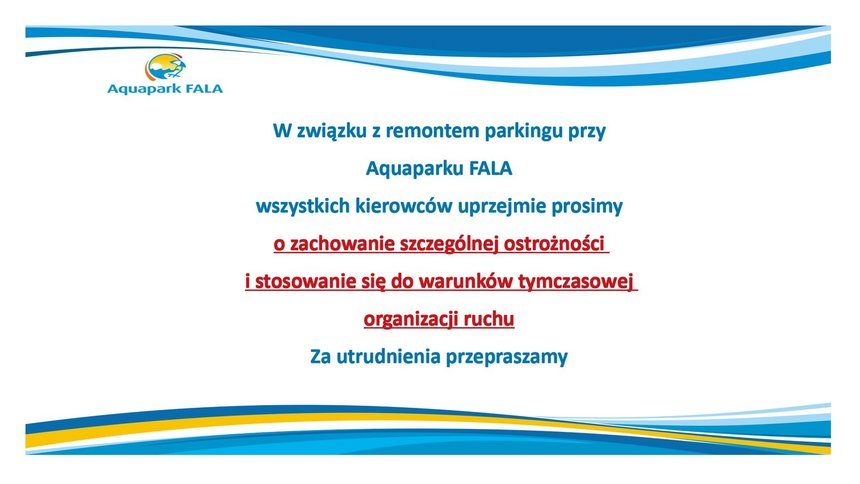 Aquapark FALA

W związku z remontem parkingu przy
Aquaparku FALA
wszystkich kierowców uprzejmie prosimy
o zachowanie szczególnej ostrożności
i stosowanie się do warunków tymczasowej
organizacji ruchu
Za utrudnienia przepraszamy